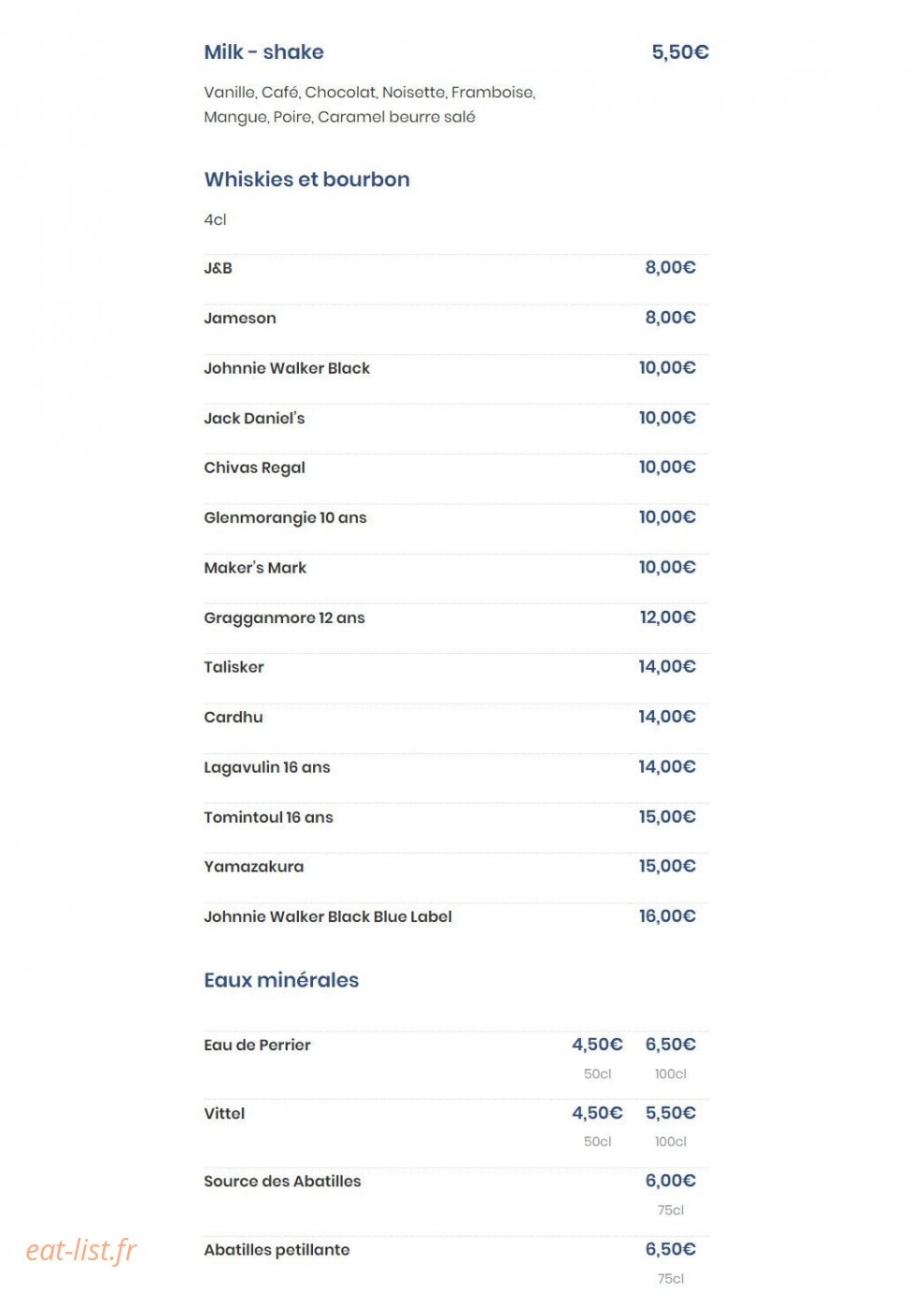 Milk - shake 5,50€

Vanille, Café, Chocolat, Noisette, Framboise, Mangue, Poire, Caramel beurre salé

Whiskies et bourbon

4cl

J&B 8,00€

Jameson 8,00€

Johnnie Walker Black 10,00€

Jack Daniel's 10,00€

Chivas Regal 10,00€

Glenmorangie 10 ans 10,00€

Maker's Mark 10,00€

Gragganmore 12 ans 12,00€

Talisker 14,00€

Cardhu 14,00€

Lagavulin 16 ans 14,00€

Tomintoul 16 ans 15,00€

Yamazakura 15,00€

Johnnie Walker Black Blue Label 16,00€

Eaux minérales

Eau de Perrier 4,50€ 50cl 6,50€ 100cl

Vittel 4,50€ 50cl 5,50€ 100cl

Source des Abatilles 6,00€ 75cl

Abatilles petillante 6,50€ 75cl

eat-list.fr